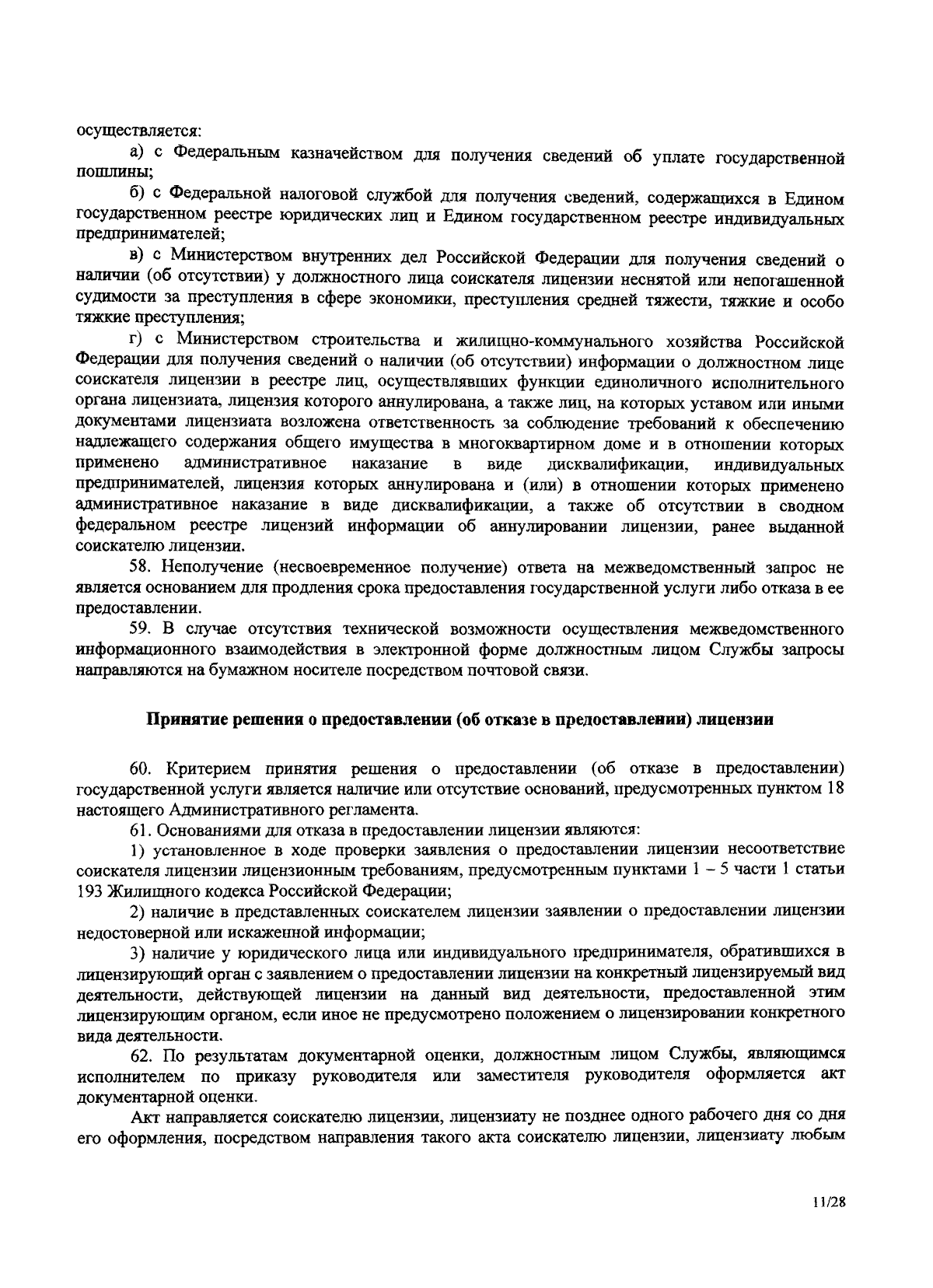 осуществляется:

а) с Федеральным казначейством для получения сведений об уплате государственной пошлины;

б) с Федеральной налоговой службой для получения сведений, содержащихся в Едином государственном реестре юридических лиц и Едином государственном реестре индивидуальных предпринимателей;

в) с Министерством внутренних дел Российской Федерации для получения сведений о наличии (об отсутствии) у должностного лица соискателя лицензии неснятой или непогашенной судимости за преступления в сфере экономики, преступления средней тяжести, тяжкие и особо тяжкие преступления;

г) с Министерством строительства и жилищно-коммунального хозяйства Российской Федерации для получения сведений о наличии (об отсутствии) информации о должностном лице соискателя лицензии в реестре лиц, осуществлявших функции единоличного исполнительного органа лицензиата, лицензия которого аннулирована, а также лиц, на которых уставом или иными документами лицензиата возложена ответственность за соблюдение требований к обеспечению надлежащего содержания общего имущества в многоквартирном доме и в отношении которых применено административное наказание в виде дисквалификации, индивидуальных предпринимателей, лицензия которых аннулирована и (или) в отношении которых применено административное наказание в виде дисквалификации, а также об отсутствии в сводном федеральном реестре лицензий информации об аннулировании лицензии, ранее выданной соискателю лицензии.

58. Неполучение (несвоевременное получение) ответа на межведомственный запрос не является основанием для продления срока предоставления государственной услуги либо отказа в ее предоставлении.

59. В случае отсутствия технической возможности осуществления межведомственного информационного взаимодействия в электронной форме должностным лицом Службы запросы направляются на бумажном носителе посредством почтовой связи.

Принятие решения о предоставлении (об отказе в предоставлении) лицензии

60. Критерием принятия решения о предоставлении (об отказе в предоставлении) государственной услуги является наличие или отсутствие оснований, предусмотренных пунктом 18 настоящего Административного регламента.

61. Основаниями для отказа в предоставлении лицензии являются:

1) установленное в ходе проверки заявления о предоставлении лицензии несоответствие соискателя лицензии лицензионным требованиям, предусмотренным пунктами 1 – 5 части 1 статьи 193 Жилищного кодекса Российской Федерации;

2) наличие в представленных соискателем лицензии заявлении о предоставлении лицензии недостоверной или искаженной информации;

3) наличие у юридического лица или индивидуального предпринимателя, обратившихся в лицензирующий орган с заявлением о предоставлении лицензии на конкретный лицензируемый вид деятельности, действующей лицензии на данный вид деятельности, предоставленной этим лицензирующим органом, если иное не предусмотрено положением о лицензировании конкретного вида деятельности.

62. По результатам документарной оценки, должностным лицом Службы, являющимся исполнителем по приказу руководителя или заместителя руководителя оформляется акт документарной оценки.

Акт направляется соискателю лицензии, лицензиату не позднее одного рабочего дня со дня его оформления, посредством направления такого акта соискателю лицензии, лицензиату любым

11/28